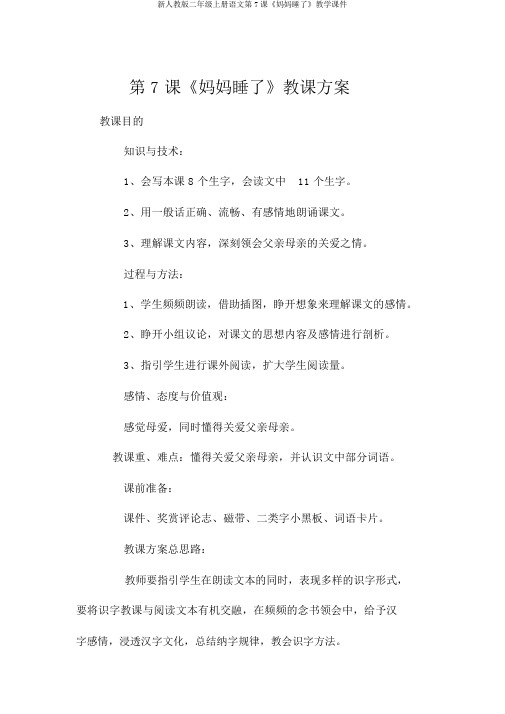 新人教版二年级上册语文第 7 课《妈妈睡了》教学课件

第 7 课《妈妈睡了》教课方案

教课目的

知识与技术：

1、会写本课 8 个生字，会读文中 11 个生字。

2、用一般话正确、流畅、有感情地朗诵课文。

3、理解课文内容，深刻领会父亲母亲的关爱之情。

过程与方法：

1、学生频频朗读，借助插图，睁开想象来理解课文的感情。

2、睁开小组议论，对课文的思想内容及感情进行剖析。

3、指引学生进行课外阅读，扩大学生阅读量。

感情、态度与价值观：

感觉母爱，同时懂得关爱父亲母亲。

教课重、难点：懂得关爱父亲母亲，并认识文中部分词语。

课前准备：

课件、奖赏评论志、磁带、二类字小黑板、词语卡片。

教课方案总思路：

教师要指引学生在朗读文本的同时，表现多样的识字形式，要将识字教课与阅读文本有机交融，在频频的念书领会中，给予汉字感情，浸透汉字文化，总结纳字规律，教会识字方法。